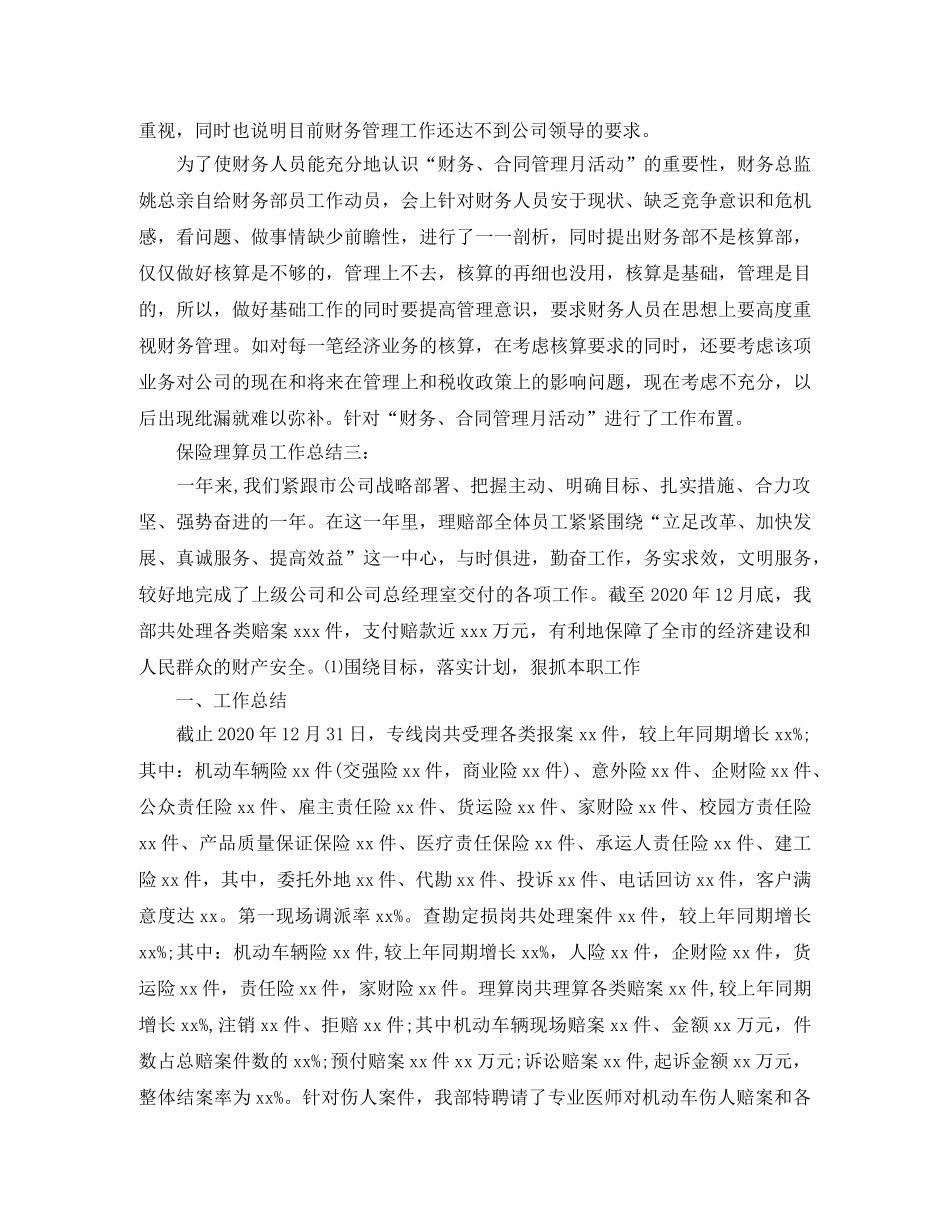 重视，同时也说明目前财务管理工作还达不到公司领导的要求。

为了使财务人员能充分地认识“财务、合同管理月活动”的重要性，财务总监姚总亲自给财务部员工作动员，会上针对财务人员安于现状、缺乏竞争意识和危机感，看问题、做事情缺少前瞻性，进行了一一剖析，同时提出财务部不是核算部，仅仅做好核算是不够的，管理上不去，核算的再细也没用，核算是基础，管理是目的，所以，做好基础工作的同时要提高管理意识，要求财务人员在思想上要高度重视财务管理。如对每一笔经济业务的核算，在考虑核算要求的同时，还要考虑该项业务对公司的现在和将来在管理上和税收政策上的影响问题，现在考虑不充分，以后出现纰漏就难以弥补。针对“财务、合同管理月活动”进行了工作布置。

保险理算员工作总结三：

一年来,我们紧跟市公司战略部署、把握主动、明确目标、扎实措施、合力攻坚、强势奋进的一年。在这一年里，理赔部全体员工紧紧围绕“立足改革、加快发展、真诚服务、提高效益”这一中心，与时俱进，勤奋工作，务实求效，文明服务，较好地完成了上级公司和公司总经理室交付的各项工作。截至2020年12月底，我部共处理各类赔案xxx件，支付赔款近xxx万元，有利地保障了全市的经济建设和人民群众的财产安全。⑴围绕目标，落实计划，狠抓本职工作

一、工作总结

截止2020年12月31日，专线岗共受理各类报案xx件，较上年同期增长xx%;其中：机动车辆险xx件(交强险xx件，商业险xx件)、意外险xx件、企财险xx件、公众责任险xx件、雇主责任险xx件、货运险xx件、家财险xx件、校园方责任险xx件、产品质量保证保险xx件、医疗责任保险xx件、承运人责任险xx件、建工险xx件，其中，委托外地xx件、代勘xx件、投诉xx件、电话回访xx件，客户满意度达xx。第一现场调派率xx%。查勘定损岗共处理案件xx件，较上年同期增长xx%;其中：机动车辆险xx件,较上年同期增长xx%，人险xx件，企财险xx件，货运险xx件，责任险xx件，家财险xx件。理算岗共理算各类赔案xx件,较上年同期增长xx%,注销xx件、拒赔xx件;其中机动车辆现场赔案xx件、金额xx万元，件数占总赔案件数的xx%;预付赔案xx件xx万元;诉讼赔案xx件,起诉金额xx万元，整体结案率为xx%。针对伤人案件，我部特聘请了专业医师对机动车伤人赔案和各